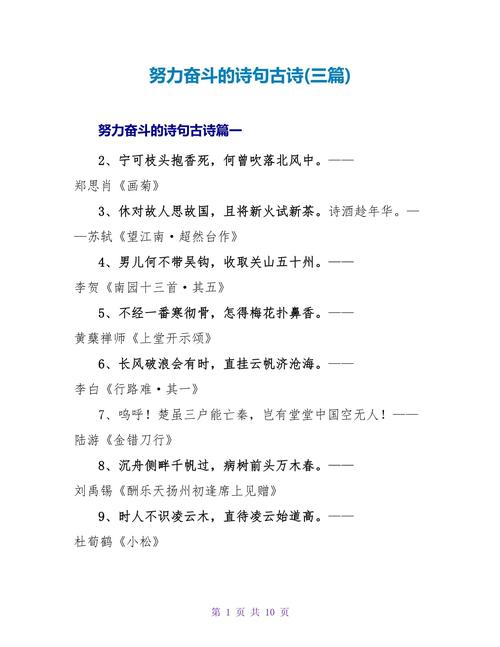 努力奋斗的诗句古诗(三篇)

努力奋斗的诗句古诗篇一

2、宁可枝头抱香死，何曾吹落北风中。——郑思肖《画菊》

3、休对故人思故国，且将新火试新茶。诗酒趁年华。——苏轼《望江南·超然台作》

4、男儿何不带吴钩，收取关山五十州。——李贺《南园十三首·其五》

5、不经一番寒彻骨，怎得梅花扑鼻香。——黄蘖禅师《上堂开示颂》

6、长风破浪会有时，直挂云帆济沧海。——李白《行路难·其一》

7、呜呼！楚虽三户能亡秦，岂有堂堂中国空无人！——陆游《金错刀行》

8、沉舟侧畔千帆过，病树前头万木春。——刘禹锡《酬乐天扬州初逢席上见赠》

9、时人不识凌云木，直待凌云始道高。——杜荀鹤《小松》

第 1 页 共 10 页